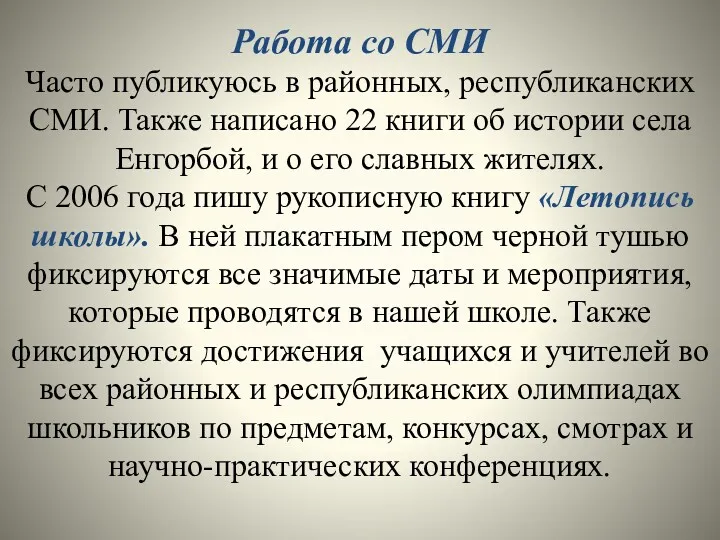 Работа со СМИ

Часто публикуюсь в районных, республиканских СМИ. Также написано 22 книги об истории села Енгорбой, и о его славных жителях.

С 2006 года пишу рукописную книгу «Летопись школы». В ней плакатным пером черной тушью фиксируются все значимые даты и мероприятия, которые проводятся в нашей школе. Также фиксируются достижения учащихся и учителей во всех районных и республиканских олимпиадах школьников по предметам, конкурсах, смотрах и научно-практических конференциях.